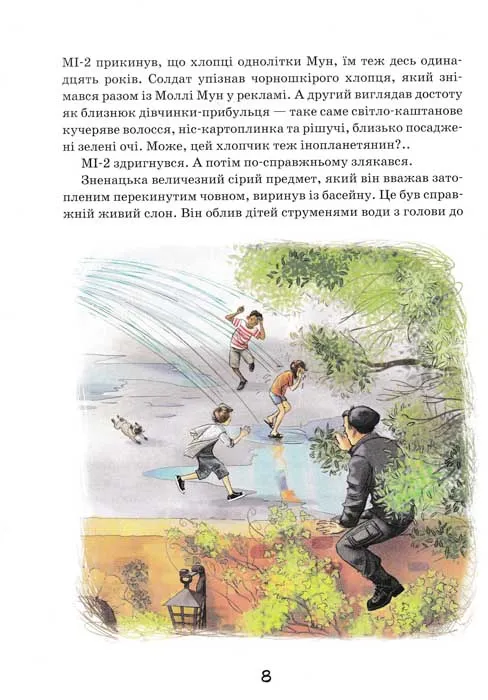 МІ-2 прикинув, що хлопці однолітки Мун, їм теж десь одинадцять років. Солдат упізнав чорношкірого хлопця, який знімався разом із Моллі Мун у рекламі. А другий виглядав достоту як близнюк дівчинки-прибульця — таке саме світло-каштанове кучеряве волосся, ніс-картоплинка та рішучі, близько посаджені зелені очі. Може, цей хлопчик теж інопланетянин?..

МІ-2 здригнувся. А потім по-справжньому злякався.

Зненацька величезний сірий предмет, який він вважав затопленим перекинутим човном, виринув із басейну. Це був справжній живий слон. Він облив дітей струменями води з голови до

8